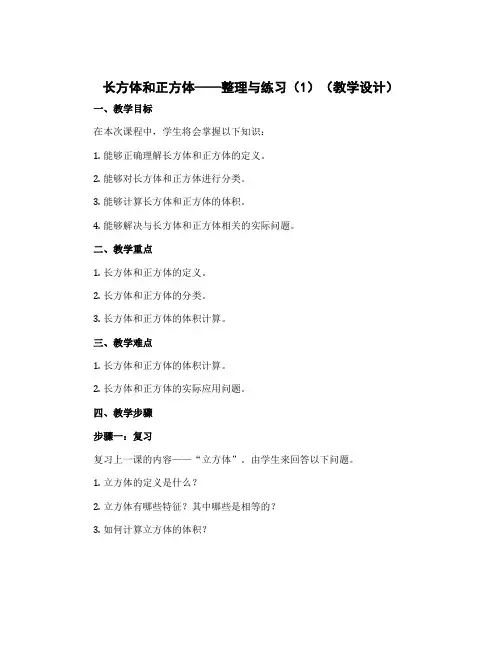 长方体和正方体——整理与练习（1）（教学设计）

一、教学目标

在本次课程中，学生将会掌握以下知识：

1. 能够正确理解长方体和正方体的定义。

2. 能够对长方体和正方体进行分类。

3. 能够计算长方体和正方体的体积。

4. 能够解决与长方体和正方体相关的实际问题。

二、教学重点

1. 长方体和正方体的定义。

2. 长方体和正方体的分类。

3. 长方体和正方体的体积计算。

三、教学难点

1. 长方体和正方体的体积计算。

2. 长方体和正方体的实际应用问题。

四、教学步骤

步骤一：复习

复习上一课的内容——“立方体”。由学生来回答以下问题。

1. 立方体的定义是什么？

2. 立方体有哪些特征？其中哪些是相等的？

3. 如何计算立方体的体积？